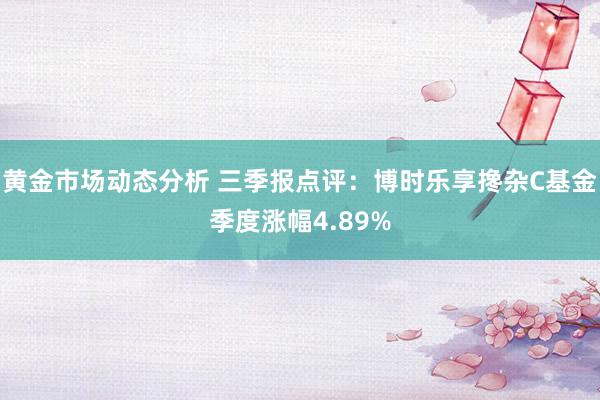 黄金市场动态分析 三季报点评：博时乐享搀杂C基金季度涨幅4.89%